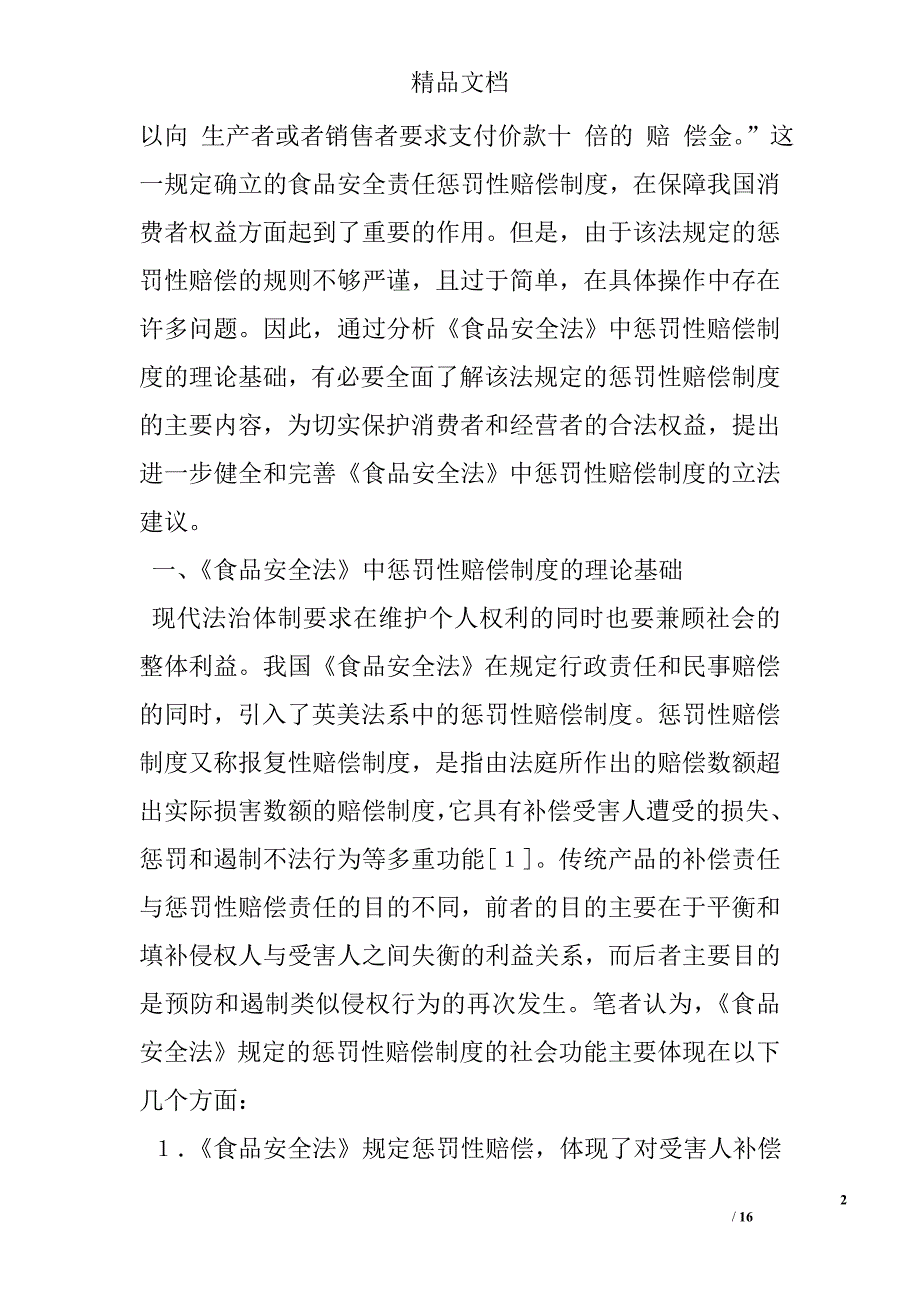 精品文档

以向 生产者或者销售者要求支付价款十 倍的 赔 偿金。”这一规定确立的食品安全责任惩罚性赔偿制度，在保障我国消费者权益方面起到了重要的作用。但是，由于该法规定的惩罚性赔偿的规则不够严谨，且过于简单，在具体操作中存在许多问题。因此，通过分析《食品安全法》中惩罚性赔偿制度的理论基础，有必要全面了解该法规定的惩罚性赔偿制度的主要内容，为切实保护消费者和经营者的合法权益，提出进一步健全和完善《食品安全法》中惩罚性赔偿制度的立法建议。

一、《食品安全法》中惩罚性赔偿制度的理论基础

现代法治体制要求在维护个人权利的同时也要兼顾社会的整体利益。我国《食品安全法》在规定行政责任和民事赔偿的同时，引入了英美法系中的惩罚性赔偿制度。惩罚性赔偿制度又称报复性赔偿制度，是指由法庭所作出的赔偿数额超出实际损害数额的赔偿制度,它具有补偿受害人遭受的损失、惩罚和遏制不法行为等多重功能[１]。传统产品的补偿责任与惩罚性赔偿责任的目的不同，前者的目的主要在于平衡和填补侵权人与受害人之间失衡的利益关系，而后者主要目的是预防和遏制类似侵权行为的再次发生。笔者认为,《食品安全法》规定的惩罚性赔偿制度的社会功能主要体现在以下几个方面：

１.《食品安全法》规定惩罚性赔偿，体现了对受害人补偿

2

/ 16